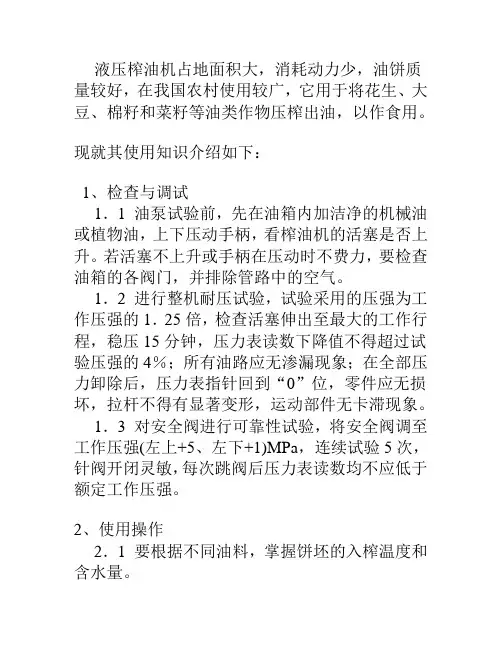 液压榨油机占地面积大，消耗动力少，油饼质量较好，在我国农村使用较广，它用于将花生、大豆、棉籽和菜籽等油类作物压榨出油，以作食用。

现就其使用知识介绍如下：

1、检查与调试

1．1 油泵试验前，先在油箱内加洁净的机械油或植物油，上下压动手柄，看榨油机的活塞是否上升。若活塞不上升或手柄在压动时不费力，要检查油箱的各阀门，并排除管路中的空气。

1．2 进行整机耐压试验，试验采用的压强为工作压强的 1．25 倍，检查活塞伸出至最大的工作行程，稳压 15 分钟，压力表读数下降值不得超过试验压强的 4%；所有油路应无渗漏现象；在全部压力卸除后，压力表指针回到“0”位，零件应无损坏，拉杆不得有显著变形，运动部件无卡滞现象。

1．3 对安全阀进行可靠性试验，将安全阀调至工作压强(左上+5、左下+1)MPa，连续试验 5 次，针阀开闭灵敏，每次跳阀后压力表读数均不应低于额定工作压强。

2、使用操作

2．1 要根据不同油料，掌握饼坯的入榨温度和含水量。